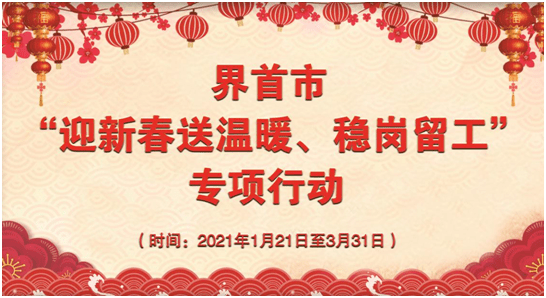 界首市
“迎新春送温暖、稳岗留工”
专项行动

（时间：2021年1月21日至3月31日）